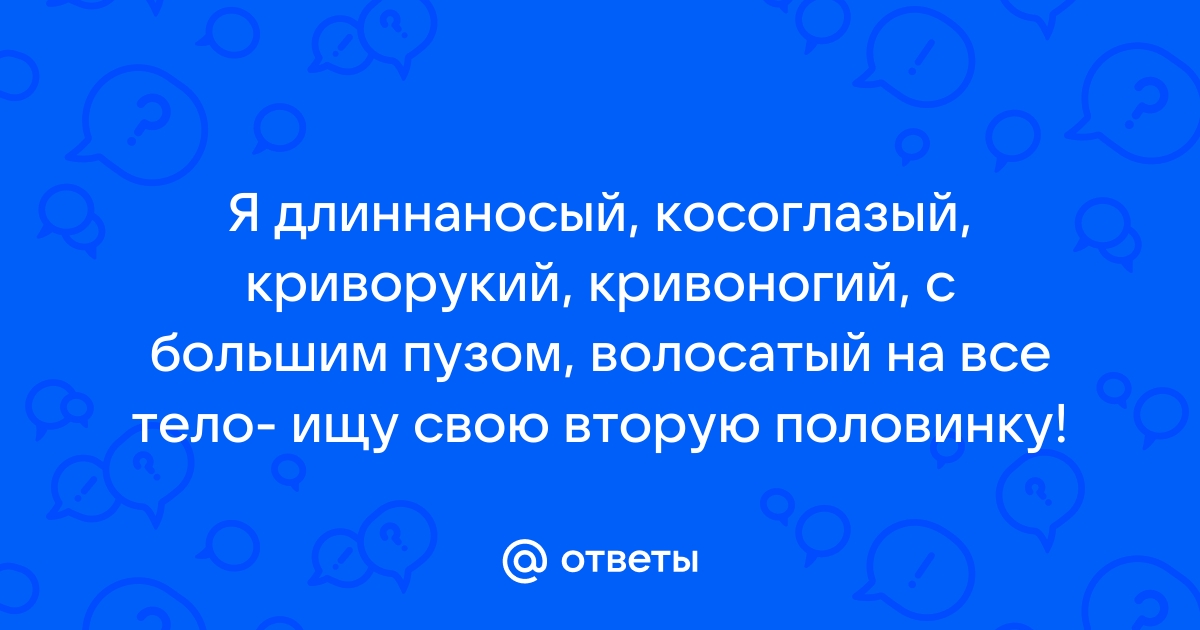 Я длиннаносый, косоглазый, криворукий, кривоногий, с большим пузом, волосатый на все тело- ищу свою вторую половинку!

@ ответы